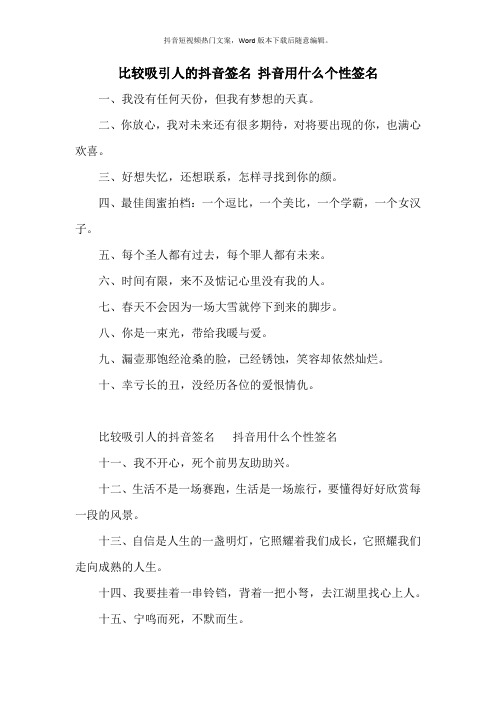 抖音短视频热门文案，Word 版本下载后随意编辑。

比较吸引人的抖音签名 抖音用什么个性签名

一、我没有任何天份，但我有梦想的天真。

二、你放心，我对未来还有很多期待，对将要出现的你，也满心欢喜。

三、好想失忆，还想联系，怎样寻找到你的颜。

四、最佳闺蜜拍档：一个逗比，一个美比，一个学霸，一个女汉子。

五、每个圣人都有过去，每个罪人都有未来。

六、时间有限，来不及惦记心里没有我的人。

七、春天不会因为一场大雪就停下到来的脚步。

八、你是一束光，带给我暖与爱。

九、漏壶那饱经沧桑的脸，已经锈蚀，笑容却依然灿烂。

十、幸亏长的丑，没经历各位的爱恨情仇。

比较吸引人的抖音签名 抖音用什么个性签名

十一、我不开心，死个前男友助助兴。

十二、生活不是一场赛跑，生活是一场旅行，要懂得好好欣赏每一段的风景。

十三、自信是人生的一盏明灯，它照耀着我们成长，它照耀我们走向成熟的人生。

十四、我要挂着一串铃铛，背着一把小弩，去江湖里找心上人。

十五、宁鸣而死，不默而生。